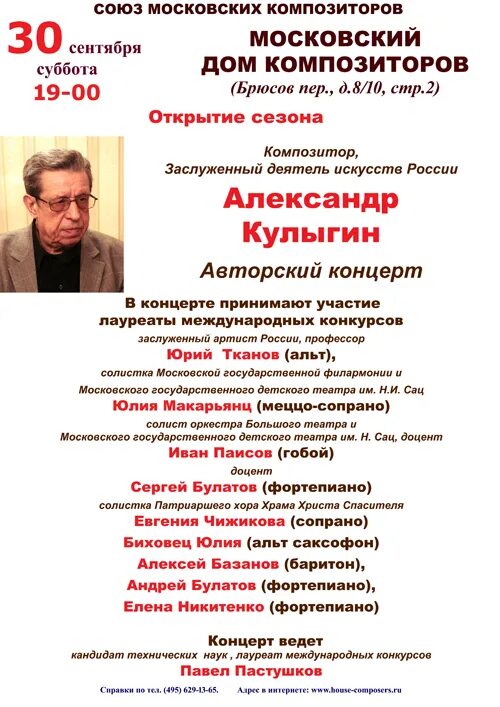 СОЮЗ МОСКОВСКИХ КОМПОЗИТОРОВ

30 сентября
суббота
19-00

МОСКОВСКИЙ ДОМ КОМПОЗИТОРОВ
(Брюсов пер., д.8/10, стр.2)

Открытие сезона

Композитор,
Заслуженный деятель искусств России

Александр Кулыгин

Авторский концерт

В концерте принимают участие
лауреаты международных конкурсов

заслуженный артист России, профессор
Юрий Тканов (альт),
солистка Московской государственной филармонии и
Московского государственного детского театра им. Н.И. Сац
Юлия Макарьянц (меццо-сопрано)
солист оркестра Большого театра и
Московского государственного детского театра им. Н. Сац, доцент
Иван Паисов (гобой)
доцент
Сергей Булатов (фортепиано)
солистка Патриаршего хора Храма Христа Спасителя
Евгения Чижикова (сопрано)
Биховец Юлия (альт саксофон)
Алексей Базанов (баритон),
Андрей Булатов (фортепиано),
Елена Никитенко (фортепиано)

Концерт ведет
кандидат технических наук , лауреат международных конкурсов
Павел Пастушков

Справки по тел. (495) 629-13-65. Адрес в интернете: www.house-composers.ru